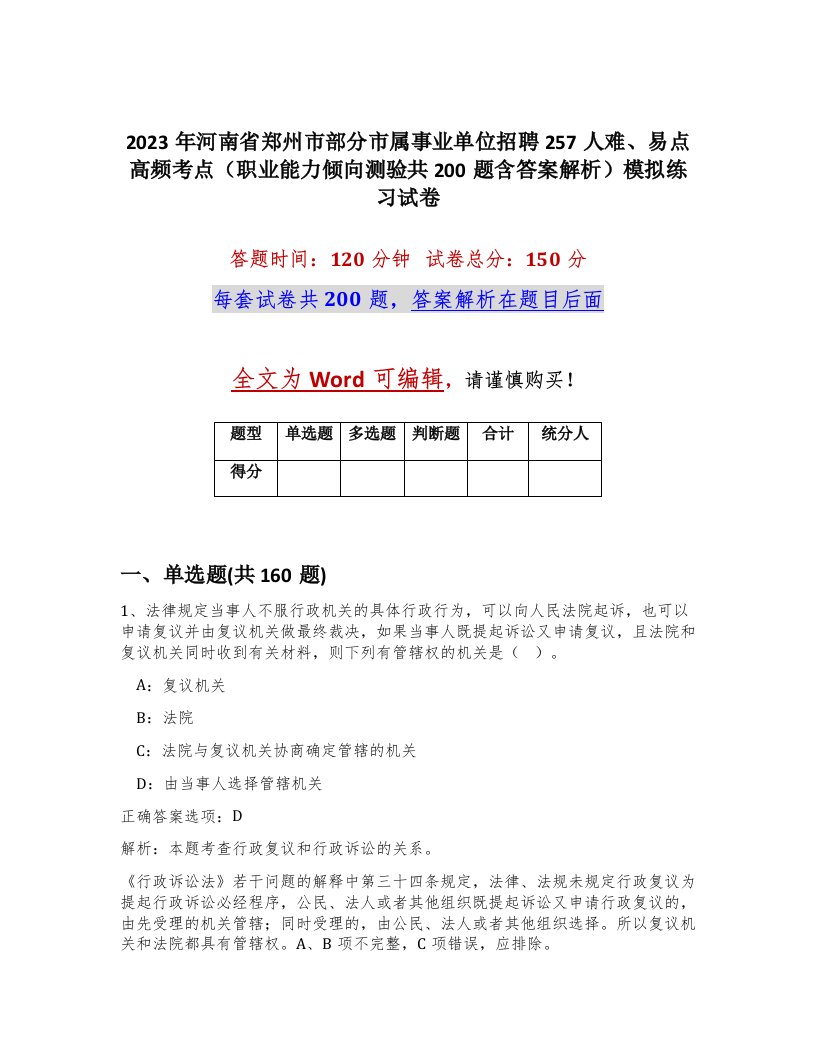 2023 年河南省郑州市部分市属事业单位招聘 257 人难、易点高频考点（职业能力倾向测验共 200 题含答案解析）模拟练习试卷

答题时间：120 分钟 试卷总分：150 分

每套试卷共 200 题，答案解析在题目后面

全文为 Word 可编辑，请谨慎购买！

| 题型 | 单选题 | 多选题 | 判断题 | 合计 | 统分人 |
|---|---|---|---|---|---|
| 得分 | | | | | |

一、单选题(共 160 题)

1、法律规定当事人不服行政机关的具体行政行为，可以向人民法院起诉，也可以申请复议并由复议机关做最终裁决，如果当事人既提起诉讼又申请复议，且法院和复议机关同时收到有关材料，则下列有管辖权的机关是（ ）。

A：复议机关

B：法院

C：法院与复议机关协商确定管辖的机关

D：由当事人选择管辖机关

正确答案选项：D

解析：本题考查行政复议和行政诉讼的关系。

《行政诉讼法》若干问题的解释中第三十四条规定，法律、法规未规定行政复议为提起行政诉讼必经程序，公民、法人或者其他组织既提起诉讼又申请行政复议的，由先受理的机关管辖；同时受理的，由公民、法人或者其他组织选择。所以复议机关和法院都具有管辖权。A、B 项不完整，C 项错误，应排除。